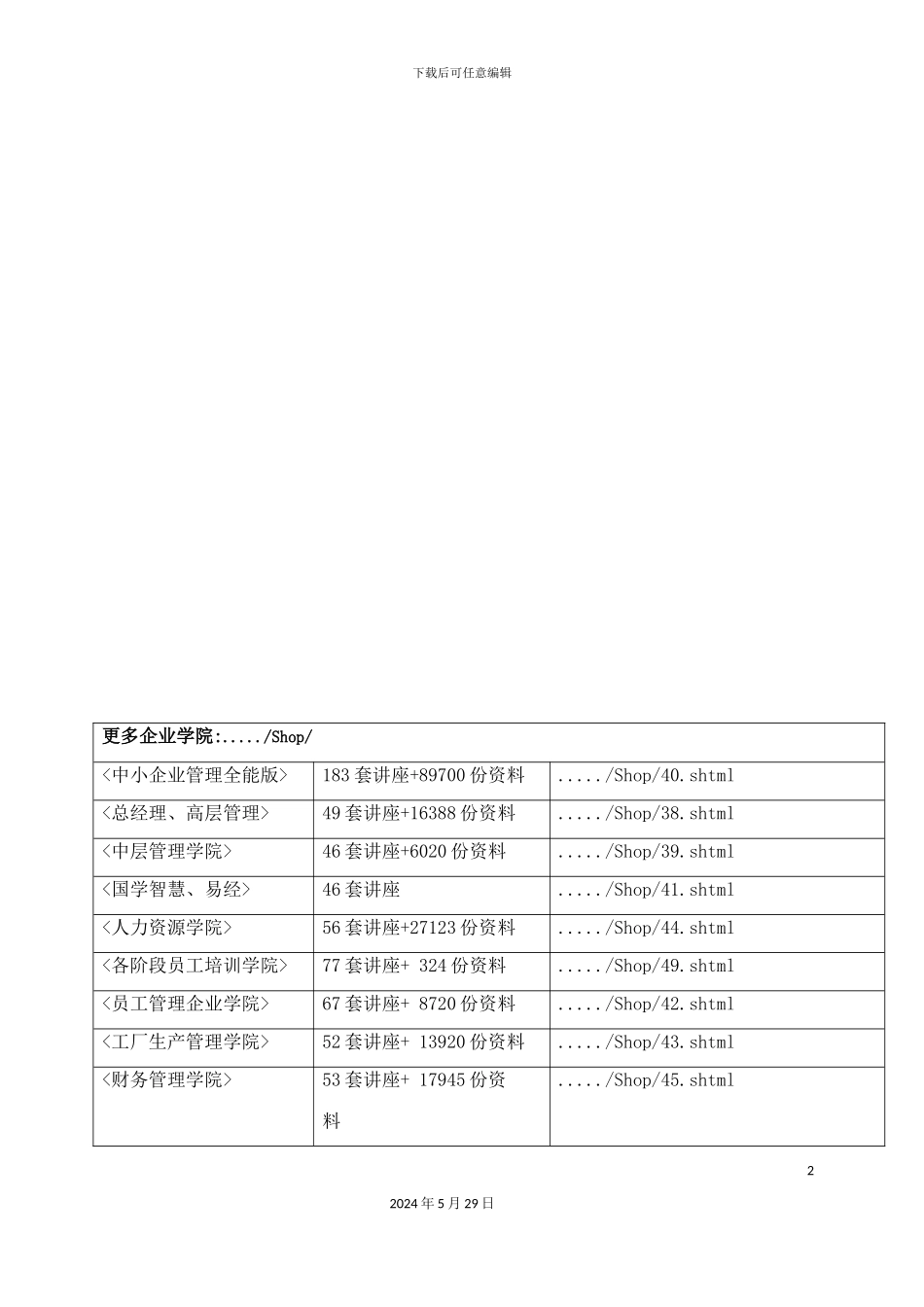 下载后可任意编辑

| 更多企业学院:...../Shop/ | | |
|---|---|---|
| <中小企业管理全能版> | 183 套讲座+89700 份资料 | ...../Shop/40.shtml |
| <总经理、高层管理> | 49 套讲座+16388 份资料 | ...../Shop/38.shtml |
| <中层管理学院> | 46 套讲座+6020 份资料 | ...../Shop/39.shtml |
| <国学智慧、易经> | 46 套讲座 | ...../Shop/41.shtml |
| <人力资源学院> | 56 套讲座+27123 份资料 | ...../Shop/44.shtml |
| <各阶段员工培训学院> | 77 套讲座+ 324 份资料 | ...../Shop/49.shtml |
| <员工管理企业学院> | 67 套讲座+ 8720 份资料 | ...../Shop/42.shtml |
| <工厂生产管理学院> | 52 套讲座+ 13920 份资料 | ...../Shop/43.shtml |
| <财务管理学院> | 53 套讲座+ 17945 份资料 | ...../Shop/45.shtml |

2

2024 年 5 月 29 日